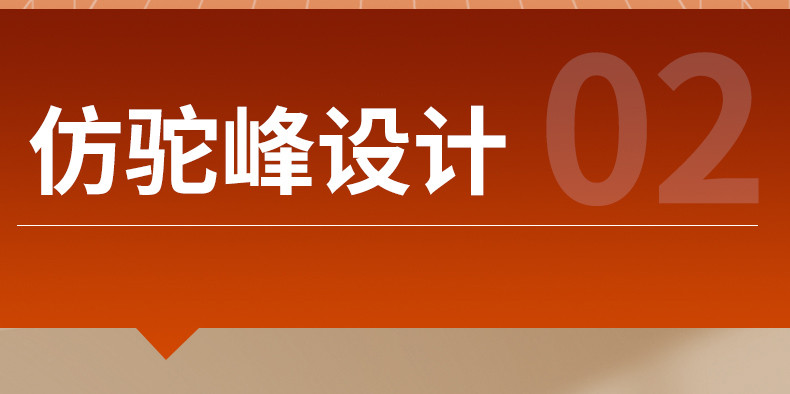 仿驼峰设计 02